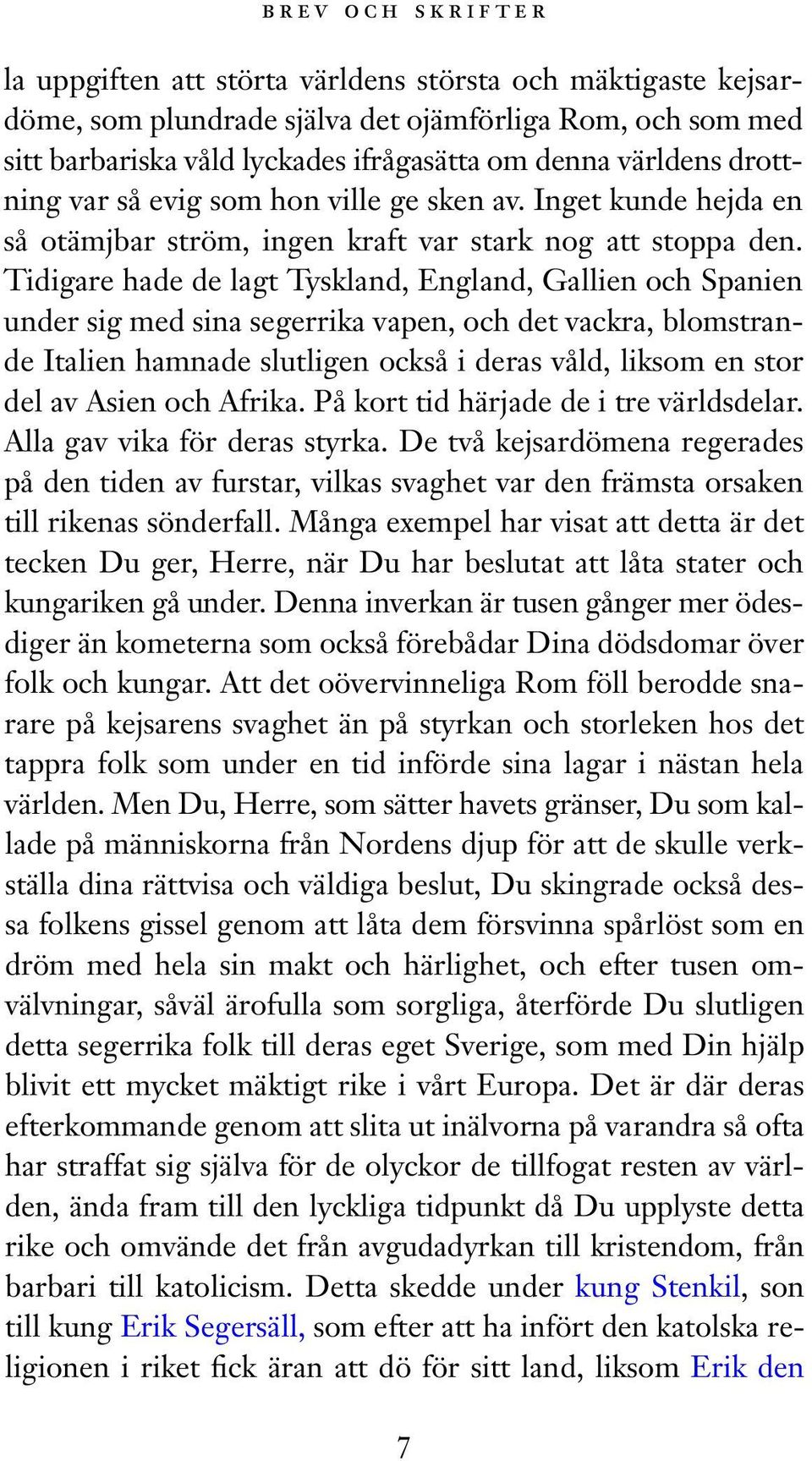 BREV OCH SKRIFTER

la uppgiften att störta världens största och mäktigaste kejsardöme, som plundrade själva det ojämförliga Rom, och som med sitt barbariska våld lyckades ifrågasätta om denna världens drottning var så evig som hon ville ge sken av. Inget kunde hejda en så otämjbar ström, ingen kraft var stark nog att stoppa den. Tidigare hade de lagt Tyskland, England, Gallien och Spanien under sig med sina segerrika vapen, och det vackra, blomstrande Italien hamnade slutligen också i deras våld, liksom en stor del av Asien och Afrika. På kort tid härjade de i tre världsdelar. Alla gav vika för deras styrka. De två kejsardömena regerades på den tiden av furstar, vilkas svaghet var den främsta orsaken till rikenas sönderfall. Många exempel har visat att detta är det tecken Du ger, Herre, när Du har beslutat att låta stater och kungariken gå under. Denna inverkan är tusen gånger mer ödesdiger än kometerna som också förebådar Dina dödsdomar över folk och kungar. Att det oövervinneliga Rom föll berodde snarare på kejsarens svaghet än på styrkan och storleken hos det tappra folk som under en tid införde sina lagar i nästan hela världen. Men Du, Herre, som sätter havets gränser, Du som kallade på människorna från Nordens djup för att de skulle verkställa dina rättvisa och väldiga beslut, Du skingrade också dessa folkens gissel genom att låta dem försvinna spårlöst som en dröm med hela sin makt och härlighet, och efter tusen omvälvningar, såväl ärofulla som sorgliga, återförde Du slutligen detta segerrika folk till deras eget Sverige, som med Din hjälp blivit ett mycket mäktigt rike i vårt Europa. Det är där deras efterkommande genom att slita ut inälvorna på varandra så ofta har straffat sig själva för de olyckor de tillfogat resten av världen, ända fram till den lyckliga tidpunkt då Du upplyste detta rike och omvände det från avgudadyrkan till kristendom, från barbari till katolicism. Detta skedde under kung Stenkil, son till kung Erik Segersäll, som efter att ha infört den katolska religionen i riket fick äran att dö för sitt land, liksom Erik den

7